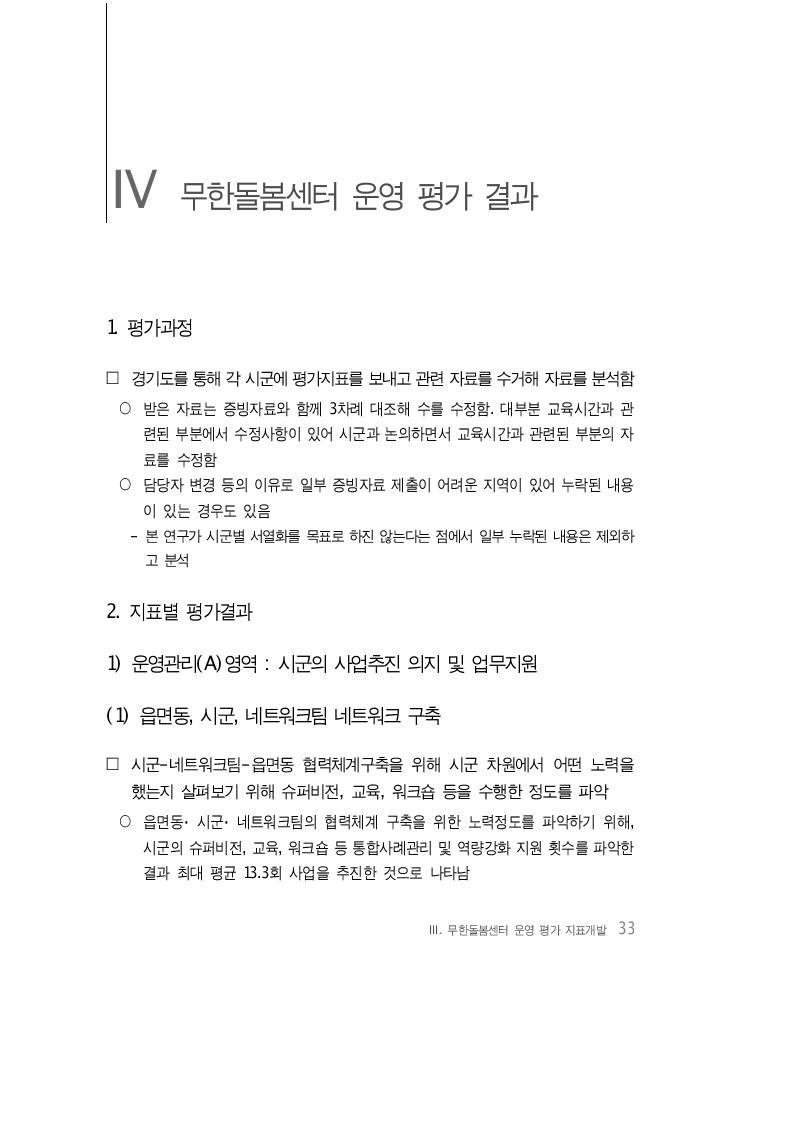 IV 무한돌봄센터 운영 평가 결과

1. 평가과정

□ 경기도를 통해 각 시군에 평가지표를 보내고 관련 자료를 수거해 자료를 분석함

○ 받은 자료는 증빙자료와 함께 3차례 대조해 수를 수정함. 대부분 교육시간과 관련된 부분에서 수정사항이 있어 시군과 논의하면서 교육시간과 관련된 부분의 자료를 수정함

○ 담당자 변경 등의 이유로 일부 증빙자료 제출이 어려운 지역이 있어 누락된 내용이 있는 경우도 있음

- 본 연구가 시군별 서열화를 목표로 하진 않는다는 점에서 일부 누락된 내용은 제외하고 분석

2. 지표별 평가결과

1) 운영관리(A) 영역 : 시군의 사업추진 의지 및 업무지원

(1) 읍면동, 시군, 네트워크팀 네트워크 구축

□ 시군-네트워크팀-읍면동 협력체계구축을 위해 시군 차원에서 어떤 노력을 했는지 살펴보기 위해 슈퍼비전, 교육, 워크숍 등을 수행한 정도를 파악

○ 읍면동· 시군· 네트워크팀의 협력체계 구축을 위한 노력정도를 파악하기 위해, 시군의 슈퍼비전, 교육, 워크숍 등 통합사례관리 및 역량강화 지원 횟수를 파악한 결과 최대 평균 13.3회 사업을 추진한 것으로 나타남

III. 무한돌봄센터 운영 평가 지표개발 33